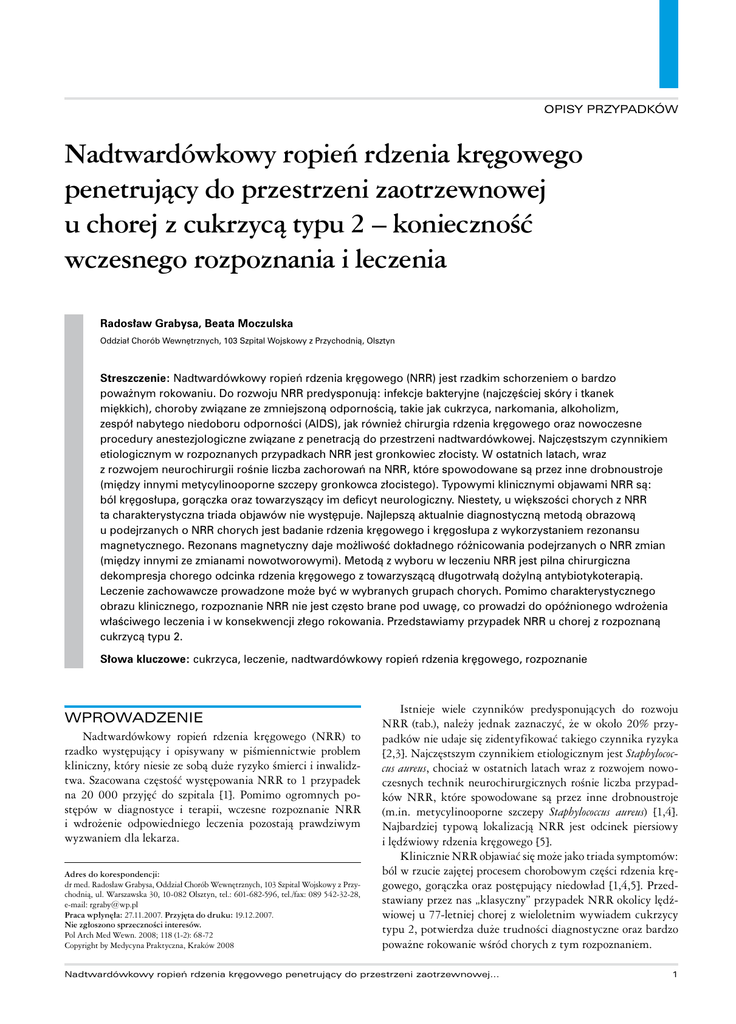 OPISY PRZYPADKÓW

Nadtwardówkowy ropień rdzenia kręgowego penetrujący do przestrzeni zaotrzewnowej u chorej z cukrzycą typu 2 – konieczność wczesnego rozpoznania i leczenia

Radosław Grabysa, Beata Moczulska

Oddział Chorób Wewnętrznych, 103 Szpital Wojskowy z Przychodnią, Olsztyn

Streszczenie: Nadtwardówkowy ropień rdzenia kręgowego (NRR) jest rzadkim schorzeniem o bardzo poważnym rokowaniu. Do rozwoju NRR predysponują: infekcje bakteryjne (najczęściej skóry i tkanek miękkich), choroby związane ze zmniejszoną odpornością, takie jak cukrzyca, narkomania, alkoholizm, zespół nabytego niedoboru odporności (AIDS), jak również chirurgia rdzenia kręgowego oraz nowoczesne procedury anestezjologiczne związane z penetracją do przestrzeni nadtwardówkowej. Najczęstszym czynnikiem etiologicznym w rozpoznanych przypadkach NRR jest gronkowiec złocisty. W ostatnich latach, wraz z rozwojem neurochirurgii rośnie liczba zachorowań na NRR, które spowodowane są przez inne drobnoustroje (między innymi metycylinooporne szczepy gronkowca złocistego). Typowymi klinicznymi objawami NRR są: ból kręgosłupa, gorączka oraz towarzyszący im deficyt neurologiczny. Niestety, u większości chorych z NRR ta charakterystyczna triada objawów nie występuje. Najlepszą aktualnie diagnostyczną metodą obrazową u podejrzanych o NRR chorych jest badanie rdzenia kręgowego i kręgosłupa z wykorzystaniem rezonansu magnetycznego. Rezonans magnetyczny daje możliwość dokładnego różnicowania podejrzanych o NRR zmian (między innymi ze zmianami nowotworowymi). Metodą z wyboru w leczeniu NRR jest pilna chirurgiczna dekompresja chorego odcinka rdzenia kręgowego z towarzyszącą długotrwałą dożylną antybiotykoterapią. Leczenie zachowawcze prowadzone może być w wybranych grupach chorych. Pomimo charakterystycznego obrazu klinicznego, rozpoznanie NRR nie jest często brane pod uwagę, co prowadzi do opóźnionego wdrożenia właściwego leczenia i w konsekwencji złego rokowania. Przedstawiamy przypadek NRR u chorej z rozpoznaną cukrzycą typu 2.

Słowa kluczowe: cukrzyca, leczenie, nadtwardówkowy ropień rdzenia kręgowego, rozpoznanie

WPROWADZENIE

Nadtwardówkowy ropień rdzenia kręgowego (NRR) to rzadko występujący i opisywany w piśmiennictwie problem kliniczny, który niesie ze sobą duże ryzyko śmierci i inwalidztwa. Szacowana częstość występowania NRR to 1 przypadek na 20 000 przyjęć do szpitala [1]. Pomimo ogromnych postępów w diagnostyce i terapii, wczesne rozpoznanie NRR i wdrożenie odpowiedniego leczenia pozostają prawdziwym wyzwaniem dla lekarza.

Adres do korespondencji:
dr med. Radosław Grabysa, Oddział Chorób Wewnętrznych, 103 Szpital Wojskowy z Przychodnią, ul. Warszawska 30, 10-082 Olsztyn, tel.: 601-682-596, tel./fax: 089 542-32-28, e-mail: rgraby@wp.pl
Praca wpłynęła: 27.11.2007. Przyjęta do druku: 19.12.2007.
Nie zgłoszono sprzeczności interesów.
Pol Arch Med Wewn. 2008; 118 (1-2): 68-72
Copyright by Medycyna Praktyczna, Kraków 2008

Istnieje wiele czynników predysponujących do rozwoju NRR (tab.), należy jednak zaznaczyć, że w około 20% przypadków nie udaje się zidentyfikować takiego czynnika ryzyka [2,3]. Najczęstszym czynnikiem etiologicznym jest Staphylococcus aureus, chociaż w ostatnich latach wraz z rozwojem nowoczesnych technik neurochirurgicznych rośnie liczba przypadków NRR, które spowodowane są przez inne drobnoustroje (m.in. metycylinooporne szczepy Staphylococcus aureus) [1,4]. Najbardziej typową lokalizacją NRR jest odcinek piersiowy i lędźwiowy rdzenia kręgowego [5].

Klinicznie NRR objawiać się może jako triada symptomów: ból w rzucie zajętej procesem chorobowym części rdzenia kręgowego, gorączka oraz postępujący niedowład [1,4,5]. Przedstawiany przez nas „klasyczny" przypadek NRR okolicy lędźwiowej u 77-letniej chorej z wieloletnim wywiadem cukrzycy typu 2, potwierdza duże trudności diagnostyczne oraz bardzo poważne rokowanie wśród chorych z tym rozpoznaniem.

Nadtwardówkowy ropień rdzenia kręgowego penetrujący do przestrzeni zaotrzewnowej... 1